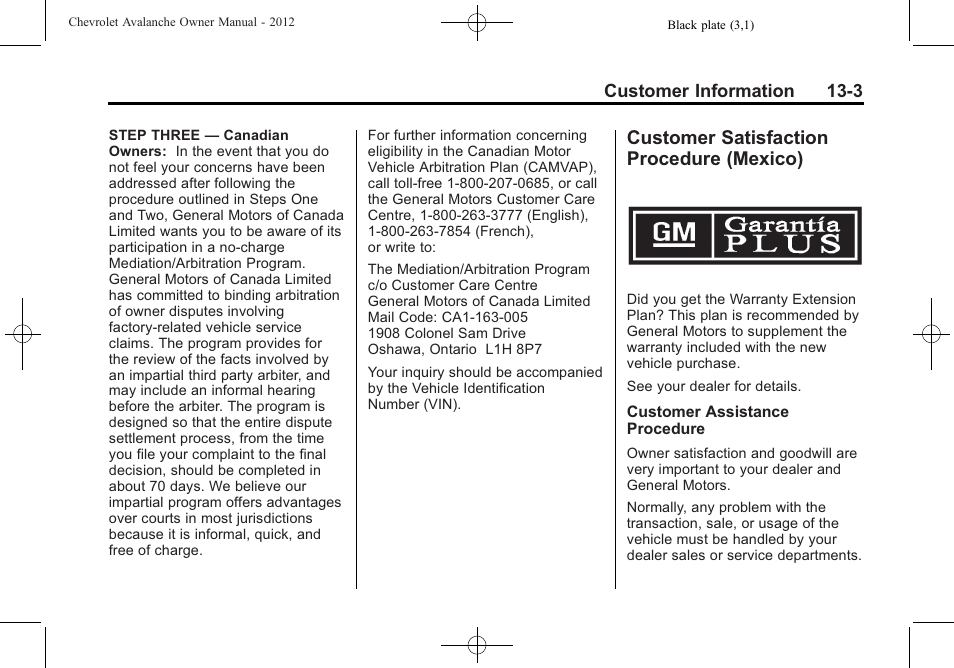 Chevrolet Avalanche Owner Manual - 2012

Black plate (3,1)

Customer Information 13-3

STEP THREE — Canadian Owners: In the event that you do not feel your concerns have been addressed after following the procedure outlined in Steps One and Two, General Motors of Canada Limited wants you to be aware of its participation in a no-charge Mediation/Arbitration Program. General Motors of Canada Limited has committed to binding arbitration of owner disputes involving factory-related vehicle service claims. The program provides for the review of the facts involved by an impartial third party arbiter, and may include an informal hearing before the arbiter. The program is designed so that the entire dispute settlement process, from the time you file your complaint to the final decision, should be completed in about 70 days. We believe our impartial program offers advantages over courts in most jurisdictions because it is informal, quick, and free of charge.

For further information concerning eligibility in the Canadian Motor Vehicle Arbitration Plan (CAMVAP), call toll-free 1-800-207-0685, or call the General Motors Customer Care Centre, 1-800-263-3777 (English), 1-800-263-7854 (French), or write to:

The Mediation/Arbitration Program
c/o Customer Care Centre
General Motors of Canada Limited
Mail Code: CA1-163-005
1908 Colonel Sam Drive
Oshawa, Ontario L1H 8P7

Your inquiry should be accompanied by the Vehicle Identification Number (VIN).

Customer Satisfaction Procedure (Mexico)

GM Garantía PLUS

Did you get the Warranty Extension Plan? This plan is recommended by General Motors to supplement the warranty included with the new vehicle purchase.

See your dealer for details.

Customer Assistance Procedure

Owner satisfaction and goodwill are very important to your dealer and General Motors.

Normally, any problem with the transaction, sale, or usage of the vehicle must be handled by your dealer sales or service departments.